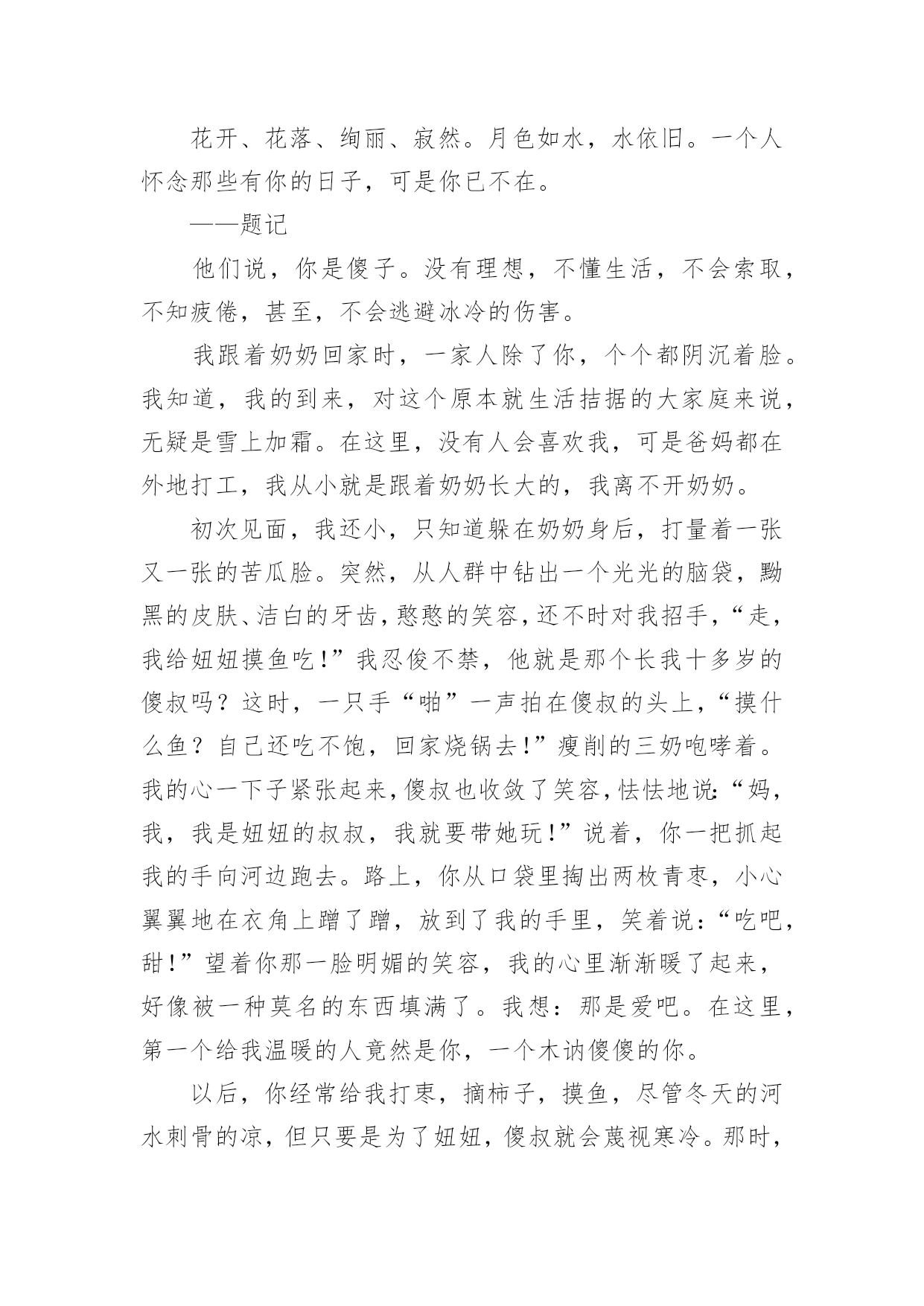 花开、花落、绚丽、寂然。月色如水，水依旧。一个人怀念那些有你的日子，可是你已不在。

——题记

他们说，你是傻子。没有理想，不懂生活，不会索取，不知疲倦，甚至，不会逃避冰冷的伤害。

我跟着奶奶回家时，一家人除了你，个个都阴沉着脸。我知道，我的到来，对这个原本就生活拮据的大家庭来说，无疑是雪上加霜。在这里，没有人会喜欢我，可是爸妈都在外地打工，我从小就是跟着奶奶长大的，我离不开奶奶。

初次见面，我还小，只知道躲在奶奶身后，打量着一张又一张的苦瓜脸。突然，从人群中钻出一个光光的脑袋，黝黑的皮肤、洁白的牙齿，憨憨的笑容，还不时对我招手，“走，我给妞妞摸鱼吃！”我忍俊不禁，他就是那个长我十多岁的傻叔吗？这时，一只手“啪”一声拍在傻叔的头上，“摸什么鱼？自己还吃不饱，回家烧锅去！”瘦削的三奶咆哮着。我的心一下子紧张起来，傻叔也收敛了笑容，怯怯地说：“妈，我，我是妞妞的叔叔，我就要带她玩！”说着，你一把抓起我的手向河边跑去。路上，你从口袋里掏出两枚青枣，小心翼翼地在衣角上蹭了蹭，放到了我的手里，笑着说：“吃吧，甜！”望着你那一脸明媚的笑容，我的心里渐渐暖了起来，好像被一种莫名的东西填满了。我想：那是爱吧。在这里，第一个给我温暖的人竟然是你，一个木讷傻傻的你。

以后，你经常给我打枣，摘柿子，摸鱼，尽管冬天的河水刺骨的凉，但只要是为了妞妞，傻叔就会蔑视寒冷。那时，